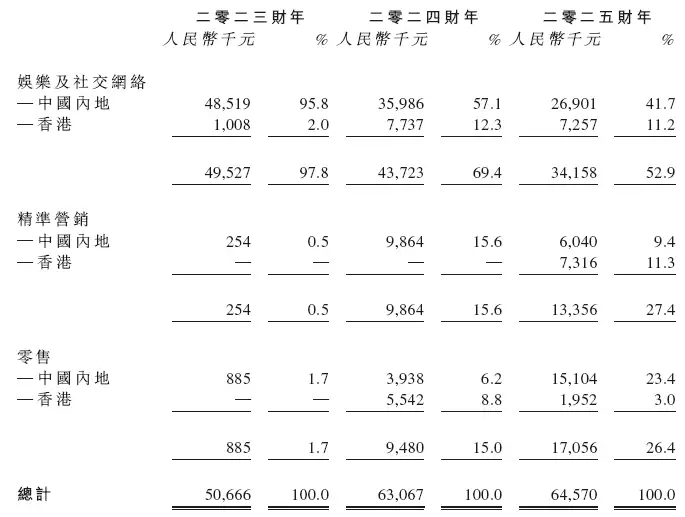 |  | 二零二三財年 |  | 二零二四財年 |  | 二零二五財年 |  |
|---|---|---|---|---|---|---|
|  | 人民幣千元 | % | 人民幣千元 | % | 人民幣千元 | % |
| 娛樂及社交網絡 |  |  |  |  |  |  |
| —中國內地 | 48,519 | 95.8 | 35,986 | 57.1 | 26,901 | 41.7 |
| —香港 | 1,008 | 2.0 | 7,737 | 12.3 | 7,257 | 11.2 |
|  | 49,527 | 97.8 | 43,723 | 69.4 | 34,158 | 52.9 |
| 精準營銷 |  |  |  |  |  |  |
| —中國內地 | 254 | 0.5 | 9,864 | 15.6 | 6,040 | 9.4 |
| —香港 | — | — | — | — | 7,316 | 11.3 |
|  | 254 | 0.5 | 9,864 | 15.6 | 13,356 | 27.4 |
| 零售 |  |  |  |  |  |  |
| —中國內地 | 885 | 1.7 | 3,938 | 6.2 | 15,104 | 23.4 |
| —香港 | — | — | 5,542 | 8.8 | 1,952 | 3.0 |
|  | 885 | 1.7 | 9,480 | 15.0 | 17,056 | 26.4 |
| 總計 | 50,666 | 100.0 | 63,067 | 100.0 | 64,570 | 100.0 |